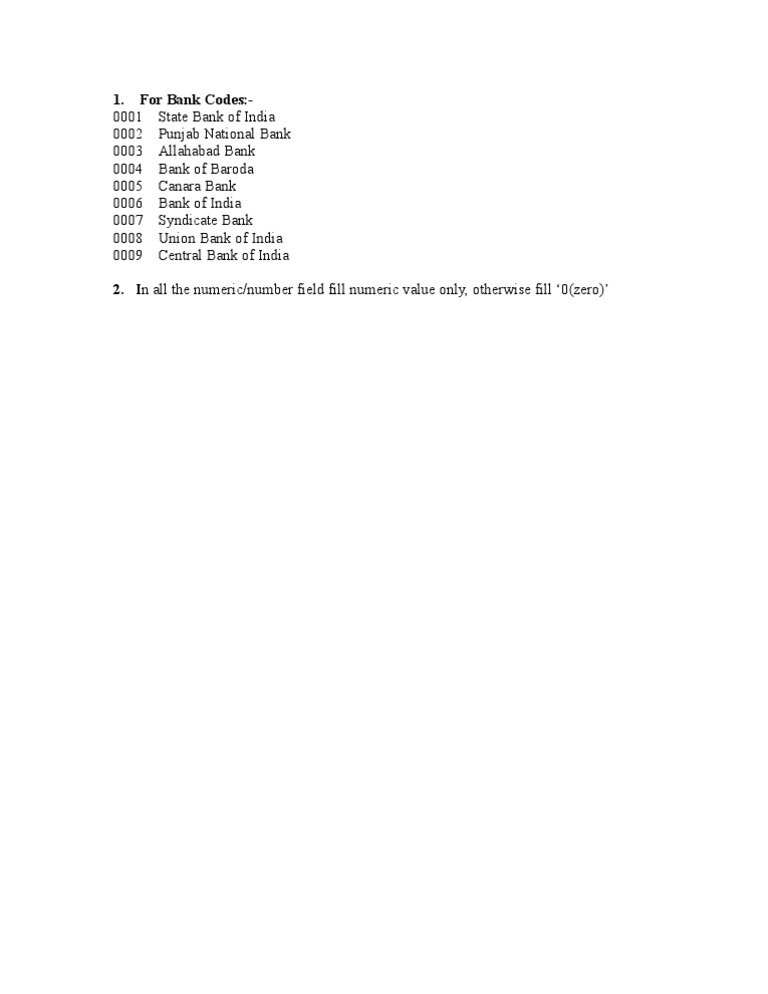 1. For Bank Codes:-
0001 State Bank of India
0002 Punjab National Bank
0003 Allahabad Bank
0004 Bank of Baroda
0005 Canara Bank
0006 Bank of India
0007 Syndicate Bank
0008 Union Bank of India
0009 Central Bank of India

2. In all the numeric/number field fill numeric value only, otherwise fill '0(zero)'